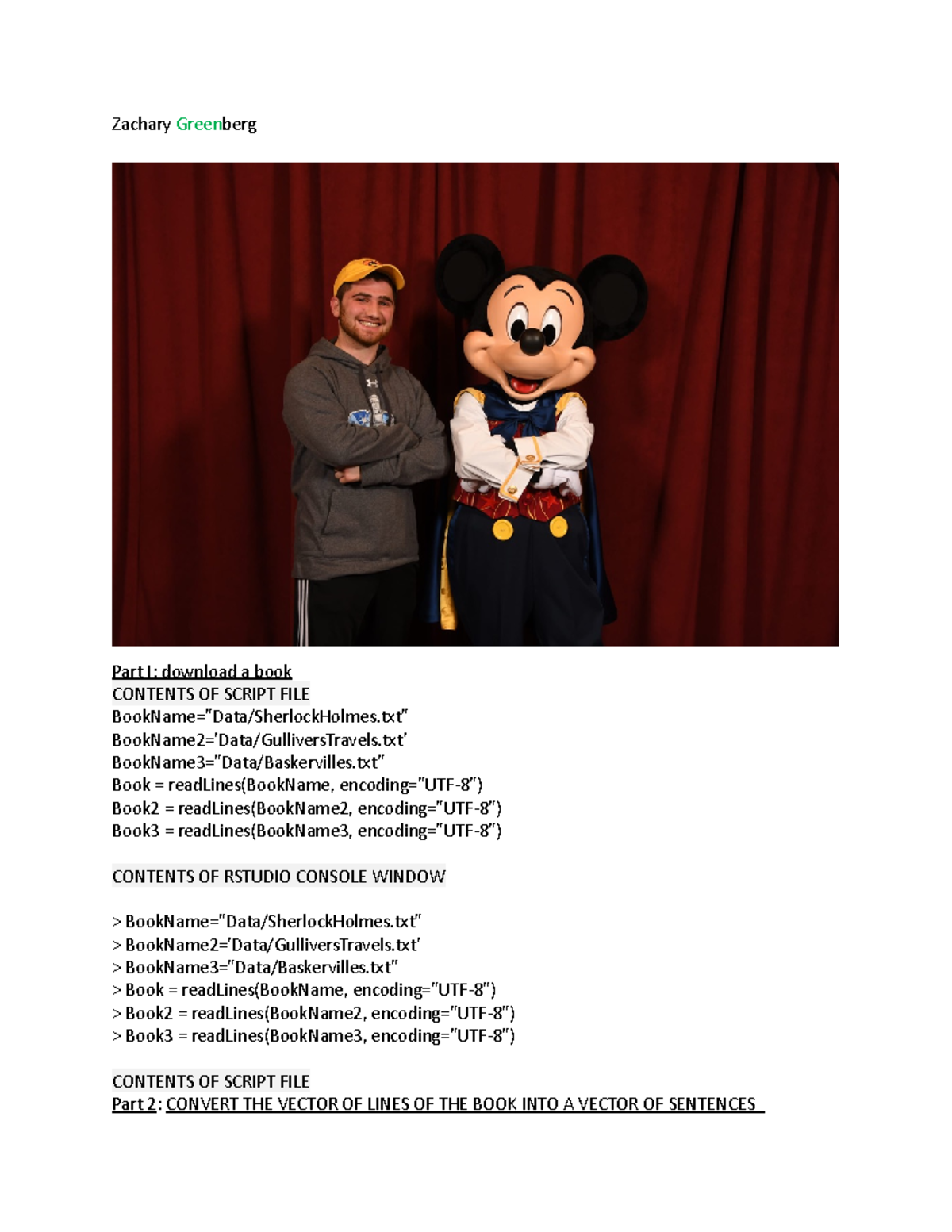 Zachary Greenberg

Part I: download a book
CONTENTS OF SCRIPT FILE
BookName="Data/SherlockHolmes.txt"
BookName2='Data/GulliversTravels.txt'
BookName3="Data/Baskervilles.txt"
Book = readLines(BookName, encoding="UTF-8")
Book2 = readLines(BookName2, encoding="UTF-8")
Book3 = readLines(BookName3, encoding="UTF-8")

CONTENTS OF RSTUDIO CONSOLE WINDOW

> BookName="Data/SherlockHolmes.txt"
> BookName2='Data/GulliversTravels.txt'
> BookName3="Data/Baskervilles.txt"
> Book = readLines(BookName, encoding="UTF-8")
> Book2 = readLines(BookName2, encoding="UTF-8")
> Book3 = readLines(BookName3, encoding="UTF-8")

CONTENTS OF SCRIPT FILE
Part 2: CONVERT THE VECTOR OF LINES OF THE BOOK INTO A VECTOR OF SENTENCES